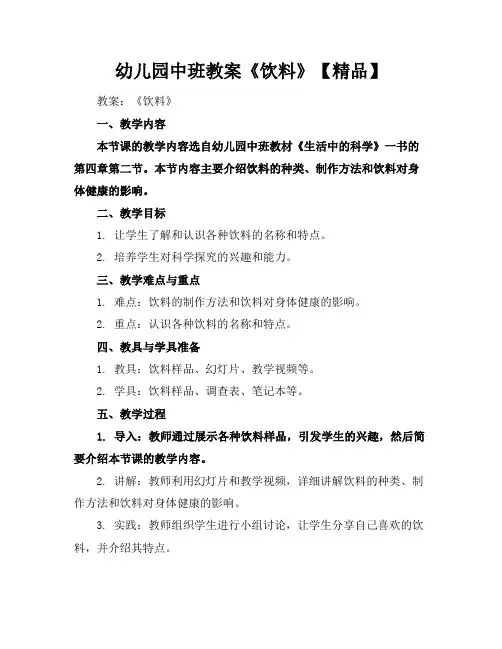 幼儿园中班教案《饮料》【精品】

教案：《饮料》

一、教学内容

本节课的教学内容选自幼儿园中班教材《生活中的科学》一书的第四章第二节。本节内容主要介绍饮料的种类、制作方法和饮料对身体健康的影响。

二、教学目标

1. 让学生了解和认识各种饮料的名称和特点。

2. 培养学生对科学探究的兴趣和能力。

三、教学难点与重点

1. 难点：饮料的制作方法和饮料对身体健康的影响。

2. 重点：认识各种饮料的名称和特点。

四、教具与学具准备

1. 教具：饮料样品、幻灯片、教学视频等。

2. 学具：饮料样品、调查表、笔记本等。

五、教学过程

1. 导入：教师通过展示各种饮料样品，引发学生的兴趣，然后简要介绍本节课的教学内容。

2. 讲解：教师利用幻灯片和教学视频，详细讲解饮料的种类、制作方法和饮料对身体健康的影响。

3. 实践：教师组织学生进行小组讨论，让学生分享自己喜欢的饮料，并介绍其特点。